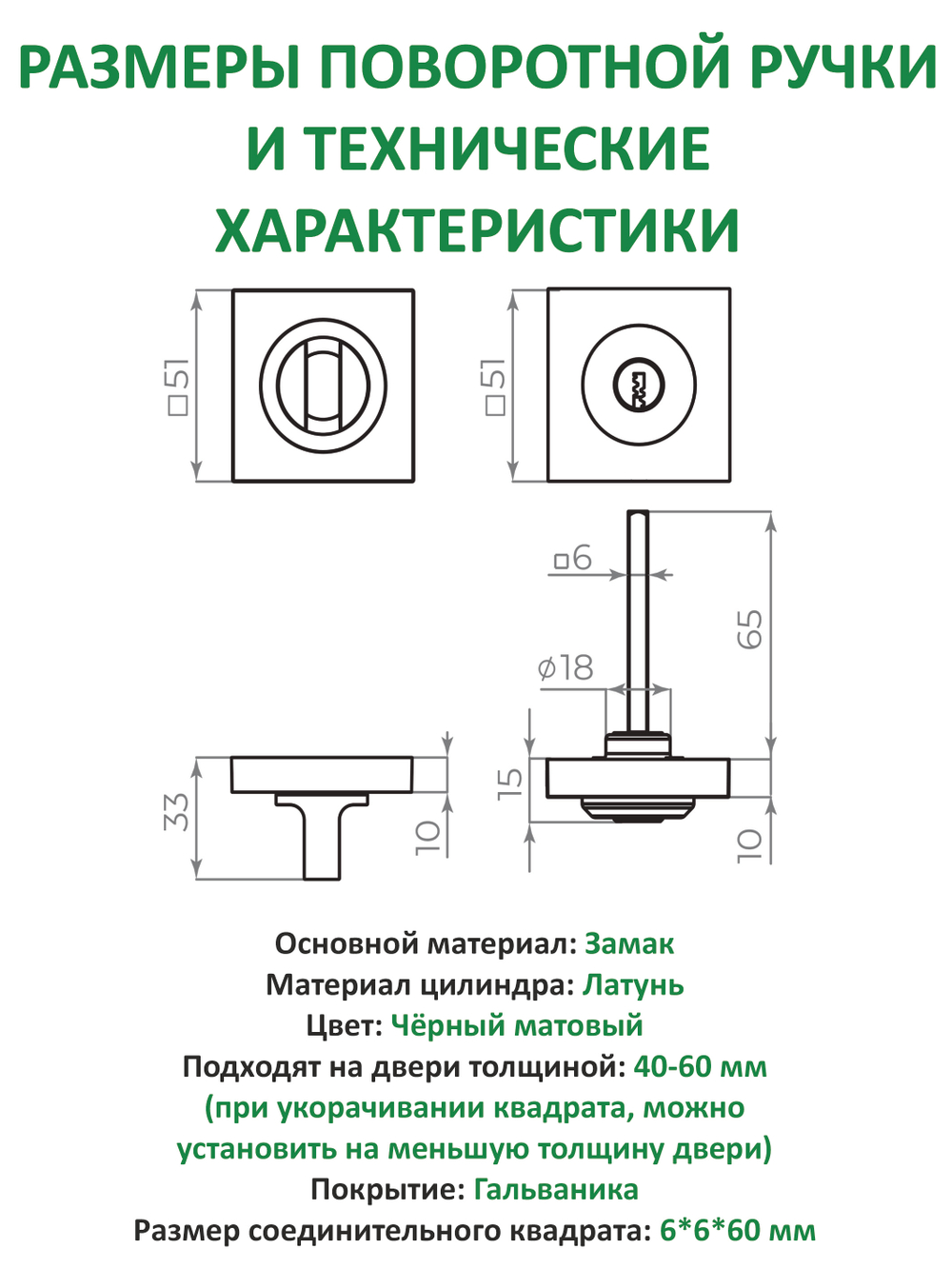 РАЗМЕРЫ ПОВОРОТНОЙ РУЧКИ И ТЕХНИЧЕСКИЕ ХАРАКТЕРИСТИКИ

□51

□51

□6

65

⌀18

33

10

15

10

Основной материал: Замак
Материал цилиндра: Латунь
Цвет: Чёрный матовый
Подходят на двери толщиной: 40-60 мм
(при укорачивании квадрата, можно установить на меньшую толщину двери)
Покрытие: Гальваника
Размер соединительного квадрата: 6*6*60 мм